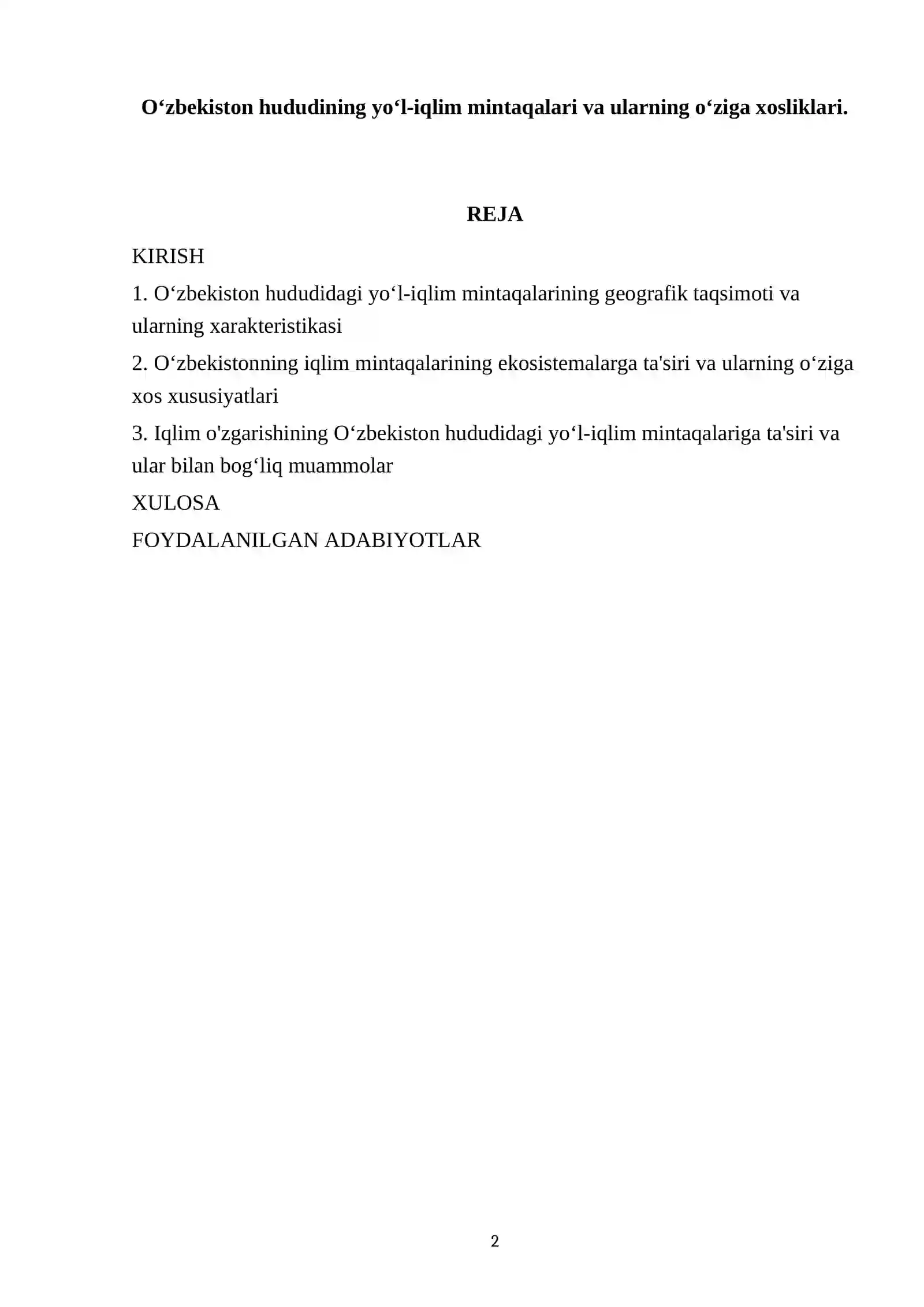 O'zbekiston hududining yo'l-iqlim mintaqalari va ularning o'ziga xosliklari.

REJA

KIRISH

1. O'zbekiston hududidagi yo'l-iqlim mintaqalarining geografik taqsimoti va ularning xarakteristikasi

2. O'zbekistonning iqlim mintaqalarining ekosistemalarga ta'siri va ularning o'ziga xos xususiyatlari

3. Iqlim o'zgarishining O'zbekiston hududidagi yo'l-iqlim mintaqalariga ta'siri va ular bilan bog'liq muammolar

XULOSA

FOYDALANILGAN ADABIYOTLAR

2